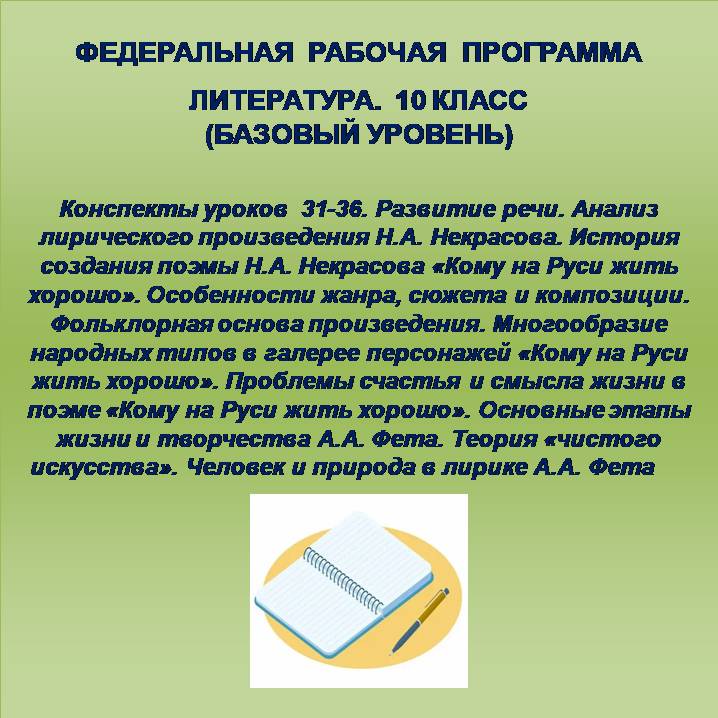 ФЕДЕРАЛЬНАЯ РАБОЧАЯ ПРОГРАММА

ЛИТЕРАТУРА. 10 КЛАСС
(БАЗОВЫЙ УРОВЕНЬ)

Конспекты уроков 31-36. Развитие речи. Анализ лирического произведения Н.А. Некрасова. История создания поэмы Н.А. Некрасова «Кому на Руси жить хорошо». Особенности жанра, сюжета и композиции. Фольклорная основа произведения. Многообразие народных типов в галерее персонажей «Кому на Руси жить хорошо». Проблемы счастья и смысла жизни в поэме «Кому на Руси жить хорошо». Основные этапы жизни и творчества А.А. Фета. Теория «чистого искусства». Человек и природа в лирике А.А. Фета